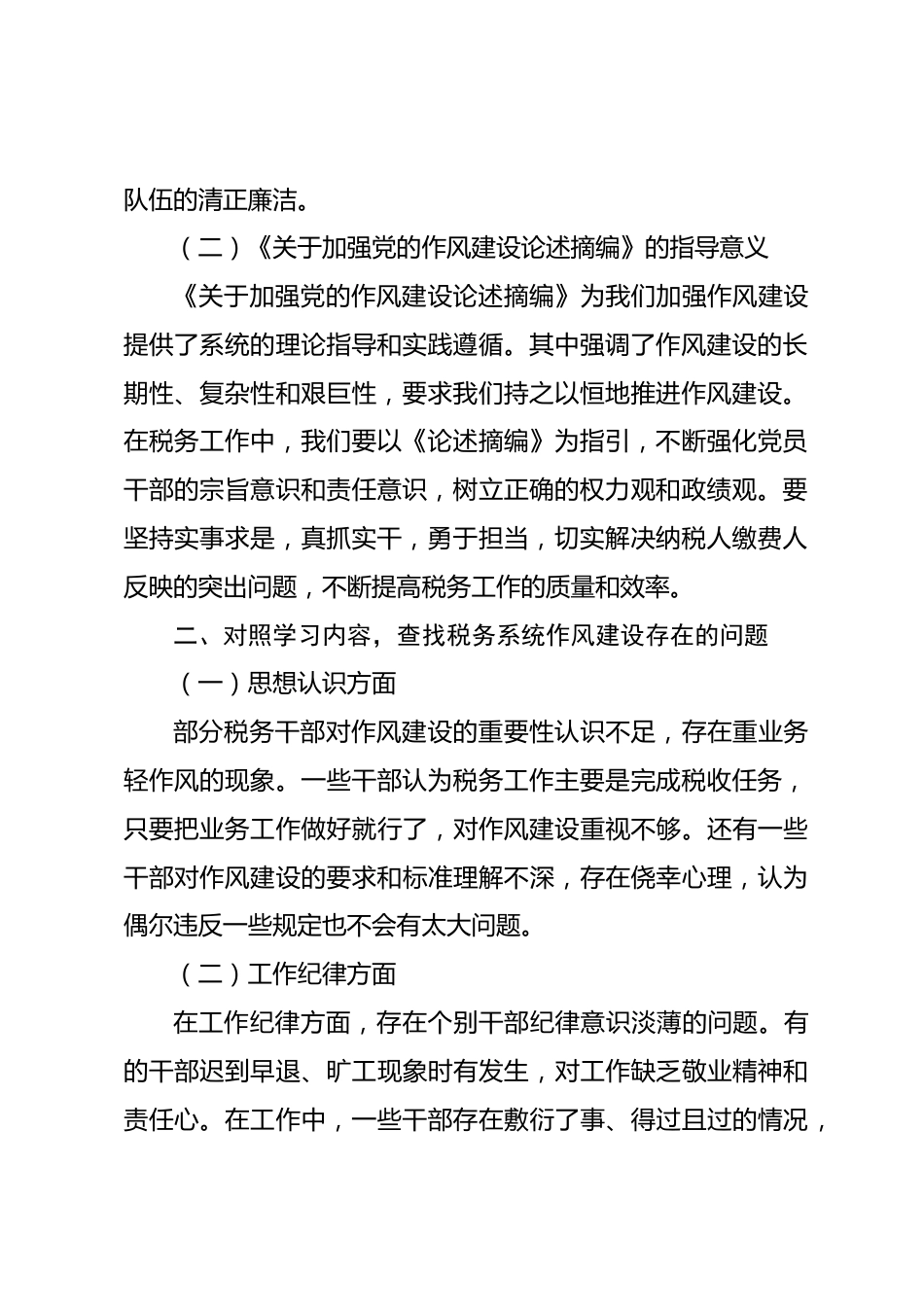 队伍的清正廉洁。

（二）《关于加强党的作风建设论述摘编》的指导意义

《关于加强党的作风建设论述摘编》为我们加强作风建设提供了系统的理论指导和实践遵循。其中强调了作风建设的长期性、复杂性和艰巨性，要求我们持之以恒地推进作风建设。在税务工作中，我们要以《论述摘编》为指引，不断强化党员干部的宗旨意识和责任意识，树立正确的权力观和政绩观。要坚持实事求是，真抓实干，勇于担当，切实解决纳税人缴费人反映的突出问题，不断提高税务工作的质量和效率。

二、对照学习内容，查找税务系统作风建设存在的问题

（一）思想认识方面

部分税务干部对作风建设的重要性认识不足，存在重业务轻作风的现象。一些干部认为税务工作主要是完成税收任务，只要把业务工作做好就行了，对作风建设重视不够。还有一些干部对作风建设的要求和标准理解不深，存在侥幸心理，认为偶尔违反一些规定也不会有太大问题。

（二）工作纪律方面

在工作纪律方面，存在个别干部纪律意识淡薄的问题。有的干部迟到早退、旷工现象时有发生，对工作缺乏敬业精神和责任心。在工作中，一些干部存在敷衍了事、得过且过的情况，